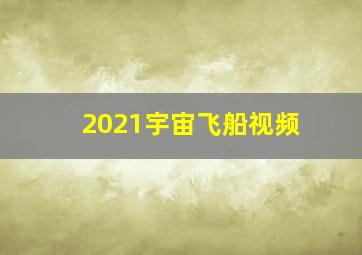 2021宇宙飞船视频